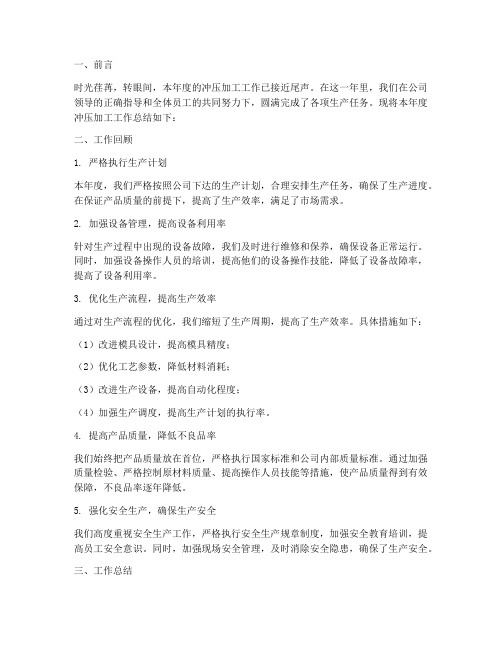 一、前言

时光荏苒，转眼间，本年度的冲压加工工作已接近尾声。在这一年里，我们在公司领导的正确指导和全体员工的共同努力下，圆满完成了各项生产任务。现将本年度冲压加工工作总结如下：

二、工作回顾

1. 严格执行生产计划

本年度，我们严格按照公司下达的生产计划，合理安排生产任务，确保了生产进度。在保证产品质量的前提下，提高了生产效率，满足了市场需求。

2. 加强设备管理，提高设备利用率

针对生产过程中出现的设备故障，我们及时进行维修和保养，确保设备正常运行。同时，加强设备操作人员的培训，提高他们的设备操作技能，降低了设备故障率，提高了设备利用率。

3. 优化生产流程，提高生产效率

通过对生产流程的优化，我们缩短了生产周期，提高了生产效率。具体措施如下：

（1）改进模具设计，提高模具精度；

（2）优化工艺参数，降低材料消耗；

（3）改进生产设备，提高自动化程度；

（4）加强生产调度，提高生产计划的执行率。

4. 提高产品质量，降低不良品率

我们始终把产品质量放在首位，严格执行国家标准和公司内部质量标准。通过加强质量检验、严格控制原材料质量、提高操作人员技能等措施，使产品质量得到有效保障，不良品率逐年降低。

5. 强化安全生产，确保生产安全

我们高度重视安全生产工作，严格执行安全生产规章制度，加强安全教育培训，提高员工安全意识。同时，加强现场安全管理，及时消除安全隐患，确保了生产安全。

三、工作总结